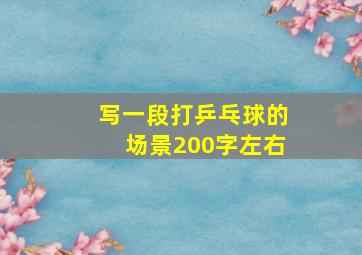 写一段打乒乓球的场景200字左右